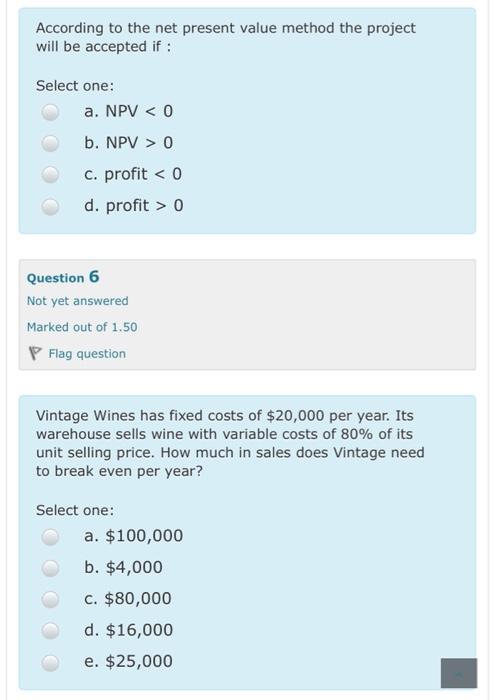 According to the net present value method the project will be accepted if :

Select one:

a. NPV < 0

b. NPV > 0

c. profit < 0

d. profit > 0

Question 6

Not yet answered

Marked out of 1.50

Flag question

Vintage Wines has fixed costs of \$20,000 per year. Its warehouse sells wine with variable costs of 80% of its unit selling price. How much in sales does Vintage need to break even per year?

Select one:

a. \$100,000

b. \$4,000

c. \$80,000

d. \$16,000

e. \$25,000